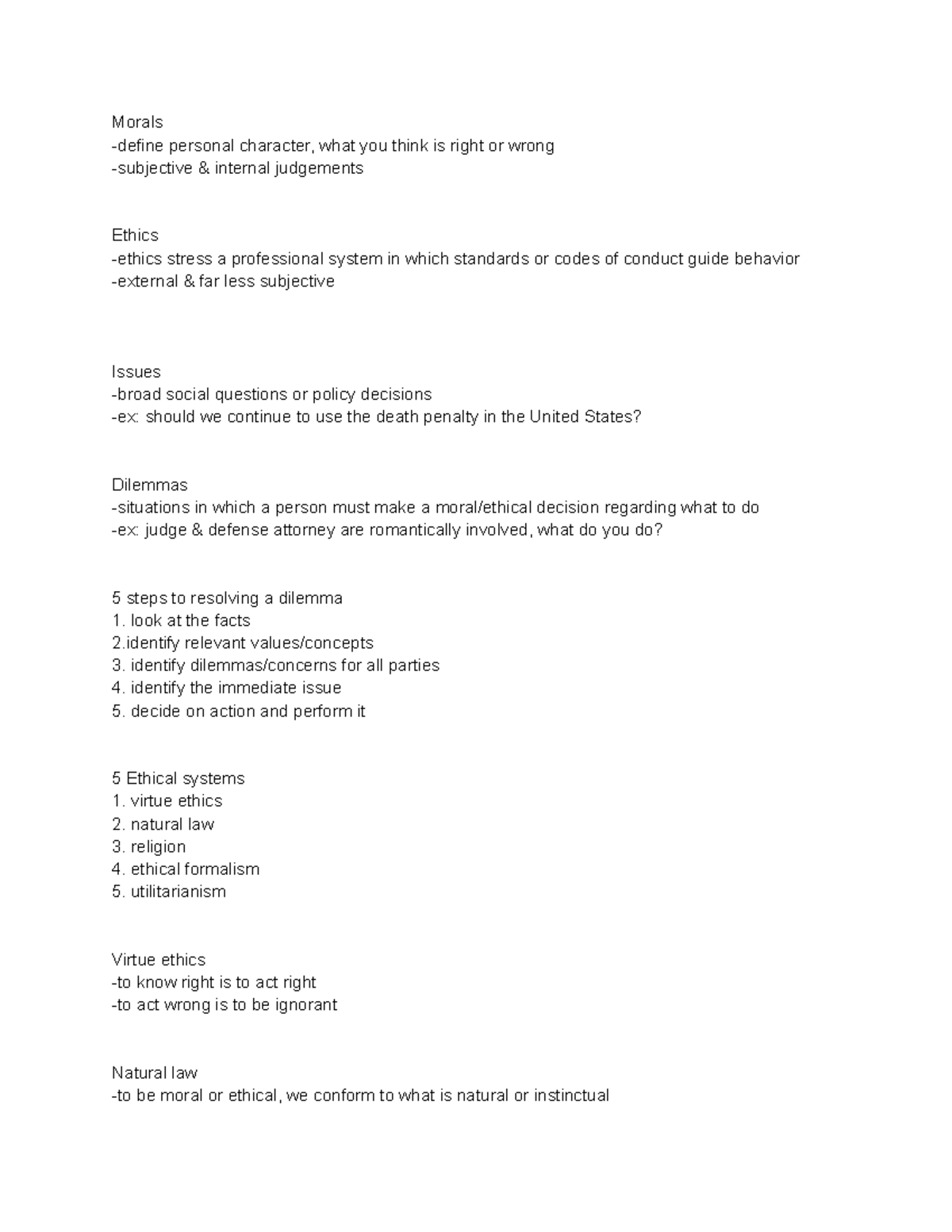 Morals
-define personal character, what you think is right or wrong
-subjective & internal judgements

Ethics
-ethics stress a professional system in which standards or codes of conduct guide behavior
-external & far less subjective

Issues
-broad social questions or policy decisions
-ex: should we continue to use the death penalty in the United States?

Dilemmas
-situations in which a person must make a moral/ethical decision regarding what to do
-ex: judge & defense attorney are romantically involved, what do you do?

5 steps to resolving a dilemma
1. look at the facts
2.identify relevant values/concepts
3. identify dilemmas/concerns for all parties
4. identify the immediate issue
5. decide on action and perform it

5 Ethical systems
1. virtue ethics
2. natural law
3. religion
4. ethical formalism
5. utilitarianism

Virtue ethics
-to know right is to act right
-to act wrong is to be ignorant

Natural law
-to be moral or ethical, we conform to what is natural or instinctual